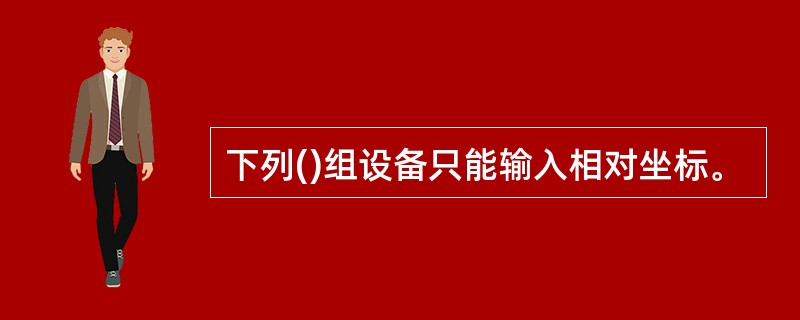 下列()组设备只能输入相对坐标。